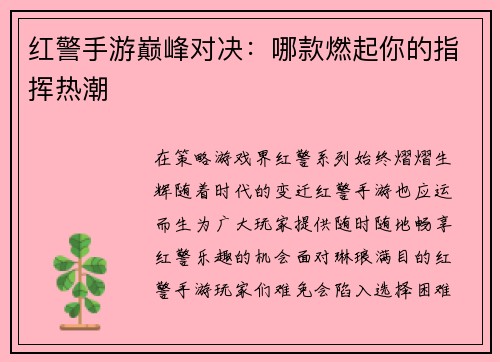 红警手游巅峰对决：哪款燃起你的指挥热潮

在策略游戏界红警系列始终熠熠生辉随着时代的变迁红警手游也应运而生为广大玩家提供随时随地畅享红警乐趣的机会面对琳琅满目的红警手游玩家们难免会陷入选择困难